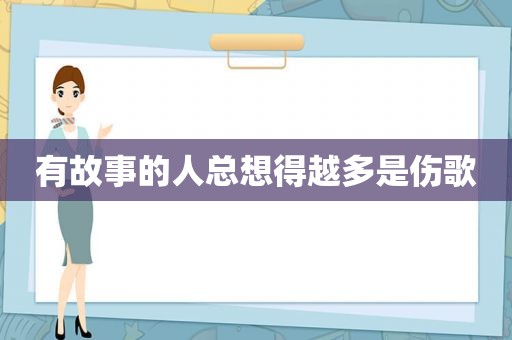 有故事的人总想得越多是伤歌